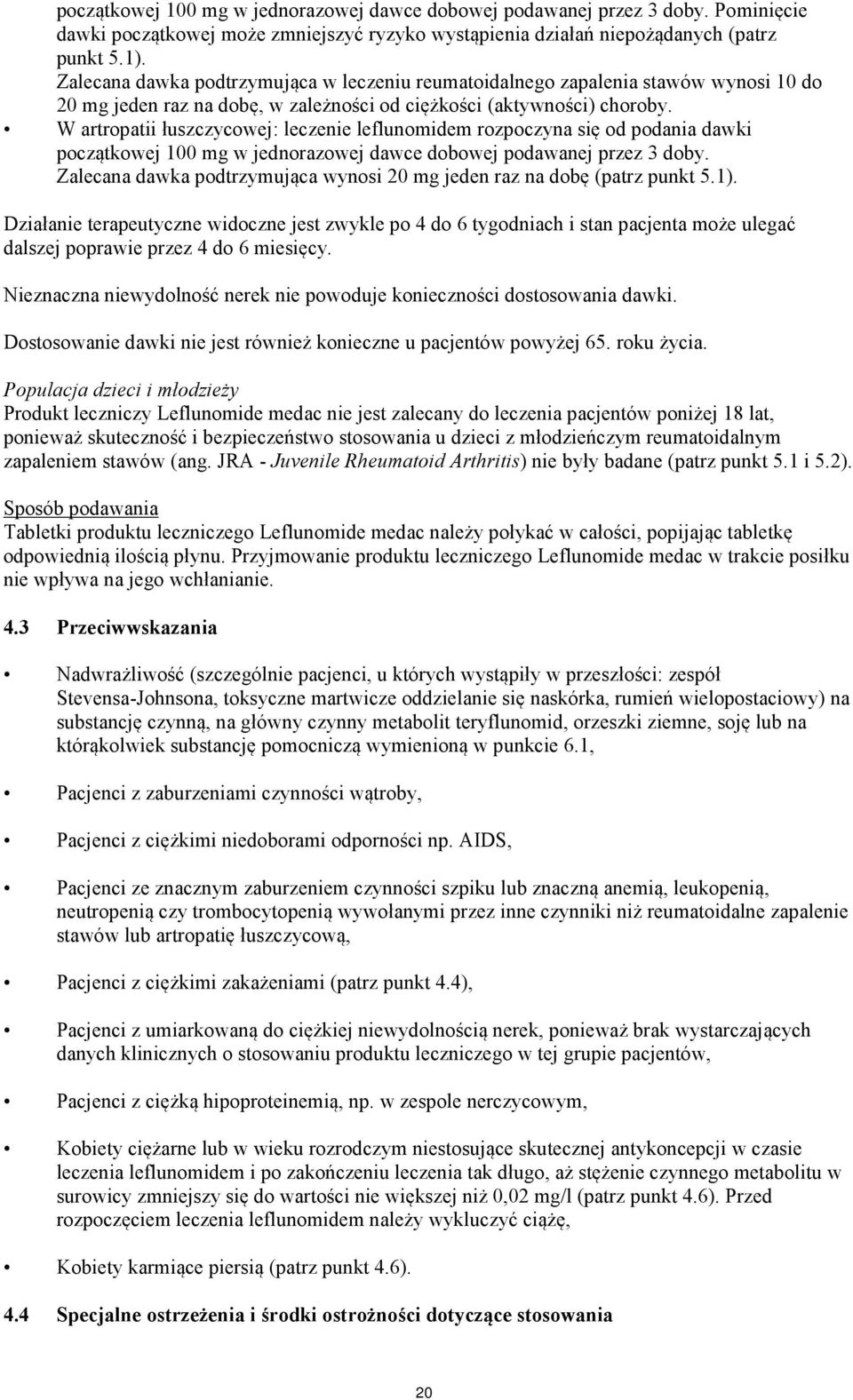 początkowej 100 mg w jednorazowej dawce dobowej podawanej przez 3 doby. Pominięcie dawki początkowej może zmniejszyć ryzyko wystąpienia działań niepożądanych (patrz punkt 5.1).
Zalecana dawka podtrzymująca w leczeniu reumatoidalnego zapalenia stawów wynosi 10 do 20 mg jeden raz na dobę, w zależności od ciężkości (aktywności) choroby.

• W artropatii łuszczycowej: leczenie leflunomidem rozpoczyna się od podania dawki początkowej 100 mg w jednorazowej dawce dobowej podawanej przez 3 doby.
Zalecana dawka podtrzymująca wynosi 20 mg jeden raz na dobę (patrz punkt 5.1).

Działanie terapeutyczne widoczne jest zwykle po 4 do 6 tygodniach i stan pacjenta może ulegać dalszej poprawie przez 4 do 6 miesięcy.

Nieznaczna niewydolność nerek nie powoduje konieczności dostosowania dawki.

Dostosowanie dawki nie jest również konieczne u pacjentów powyżej 65. roku życia.

Populacja dzieci i młodzieży
Produkt leczniczy Leflunomide medac nie jest zalecany do leczenia pacjentów poniżej 18 lat, ponieważ skuteczność i bezpieczeństwo stosowania u dzieci z młodzieńczym reumatoidalnym zapaleniem stawów (ang. JRA - Juvenile Rheumatoid Arthritis) nie były badane (patrz punkt 5.1 i 5.2).

Sposób podawania
Tabletki produktu leczniczego Leflunomide medac należy połykać w całości, popijając tabletkę odpowiednią ilością płynu. Przyjmowanie produktu leczniczego Leflunomide medac w trakcie posiłku nie wpływa na jego wchłanianie.

4.3 Przeciwwskazania

• Nadwrażliwość (szczególnie pacjenci, u których wystąpiły w przeszłości: zespół Stevensa-Johnsona, toksyczne martwicze oddzielanie się naskórka, rumień wielopostaciowy) na substancję czynną, na główny czynny metabolit teryflunomid, orzeszki ziemne, soję lub na którąkolwiek substancję pomocniczą wymienioną w punkcie 6.1,

• Pacjenci z zaburzeniami czynności wątroby,

• Pacjenci z ciężkimi niedoborami odporności np. AIDS,

• Pacjenci ze znacznym zaburzeniem czynności szpiku lub znaczną anemią, leukopenią, neutropenią czy trombocytopenią wywołanymi przez inne czynniki niż reumatoidalne zapalenie stawów lub artropatię łuszczycową,

• Pacjenci z ciężkimi zakażeniami (patrz punkt 4.4),

• Pacjenci z umiarkowaną do ciężkiej niewydolnością nerek, ponieważ brak wystarczających danych klinicznych o stosowaniu produktu leczniczego w tej grupie pacjentów,

• Pacjenci z ciężką hipoproteinemią, np. w zespole nerczycowym,

• Kobiety ciężarne lub w wieku rozrodczym niestosujące skutecznej antykoncepcji w czasie leczenia leflunomidem i po zakończeniu leczenia tak długo, aż stężenie czynnego metabolitu w surowicy zmniejszy się do wartości nie większej niż 0,02 mg/l (patrz punkt 4.6). Przed rozpoczęciem leczenia leflunomidem należy wykluczyć ciążę,

• Kobiety karmiące piersią (patrz punkt 4.6).

4.4 Specjalne ostrzeżenia i środki ostrożności dotyczące stosowania

20